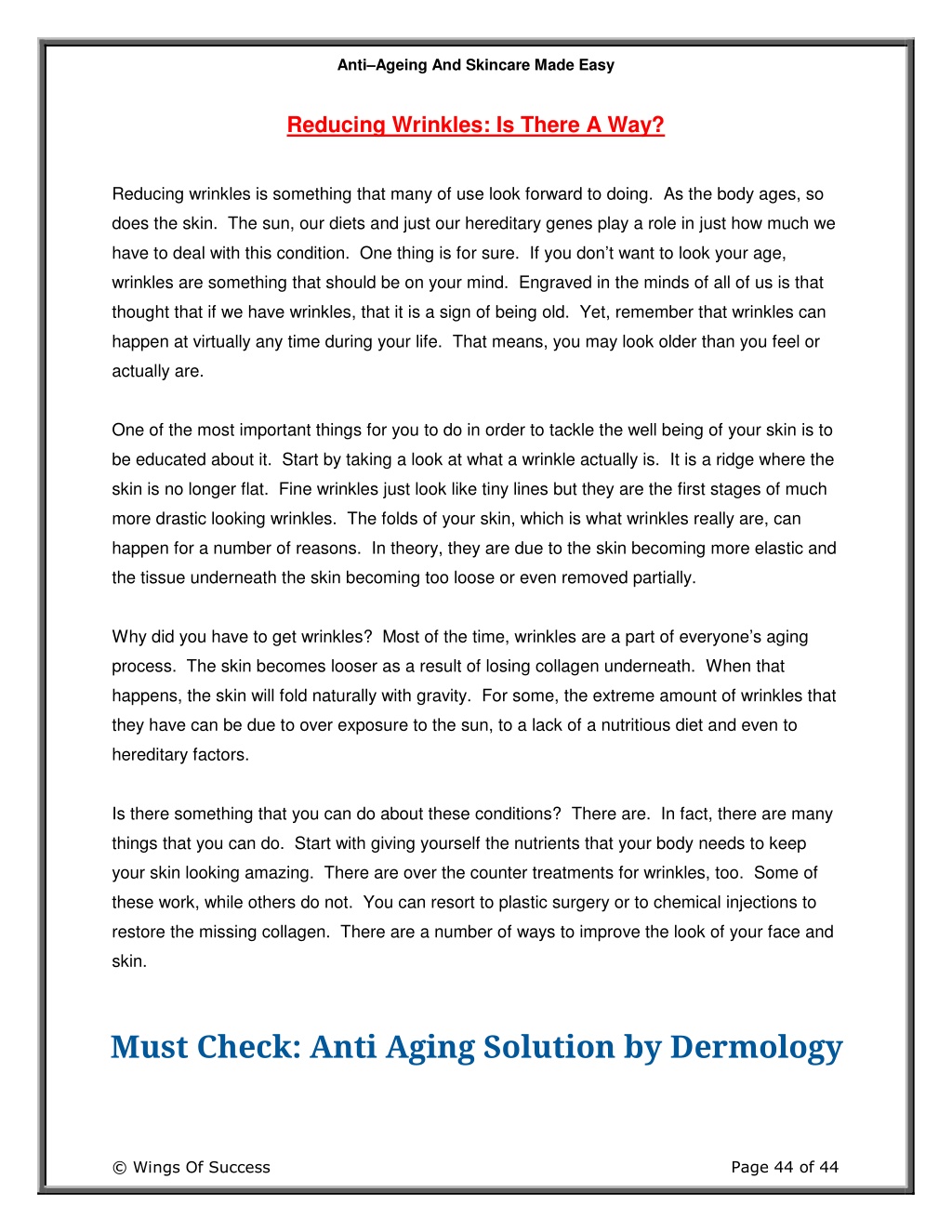 Anti–Ageing And Skincare Made Easy

Reducing Wrinkles: Is There A Way?

Reducing wrinkles is something that many of use look forward to doing. As the body ages, so does the skin. The sun, our diets and just our hereditary genes play a role in just how much we have to deal with this condition. One thing is for sure. If you don't want to look your age, wrinkles are something that should be on your mind. Engraved in the minds of all of us is that thought that if we have wrinkles, that it is a sign of being old. Yet, remember that wrinkles can happen at virtually any time during your life. That means, you may look older than you feel or actually are.

One of the most important things for you to do in order to tackle the well being of your skin is to be educated about it. Start by taking a look at what a wrinkle actually is. It is a ridge where the skin is no longer flat. Fine wrinkles just look like tiny lines but they are the first stages of much more drastic looking wrinkles. The folds of your skin, which is what wrinkles really are, can happen for a number of reasons. In theory, they are due to the skin becoming more elastic and the tissue underneath the skin becoming too loose or even removed partially.

Why did you have to get wrinkles? Most of the time, wrinkles are a part of everyone's aging process. The skin becomes looser as a result of losing collagen underneath. When that happens, the skin will fold naturally with gravity. For some, the extreme amount of wrinkles that they have can be due to over exposure to the sun, to a lack of a nutritious diet and even to hereditary factors.

Is there something that you can do about these conditions? There are. In fact, there are many things that you can do. Start with giving yourself the nutrients that your body needs to keep your skin looking amazing. There are over the counter treatments for wrinkles, too. Some of these work, while others do not. You can resort to plastic surgery or to chemical injections to restore the missing collagen. There are a number of ways to improve the look of your face and skin.

Must Check: Anti Aging Solution by Dermology

© Wings Of Success

Page 44 of 44